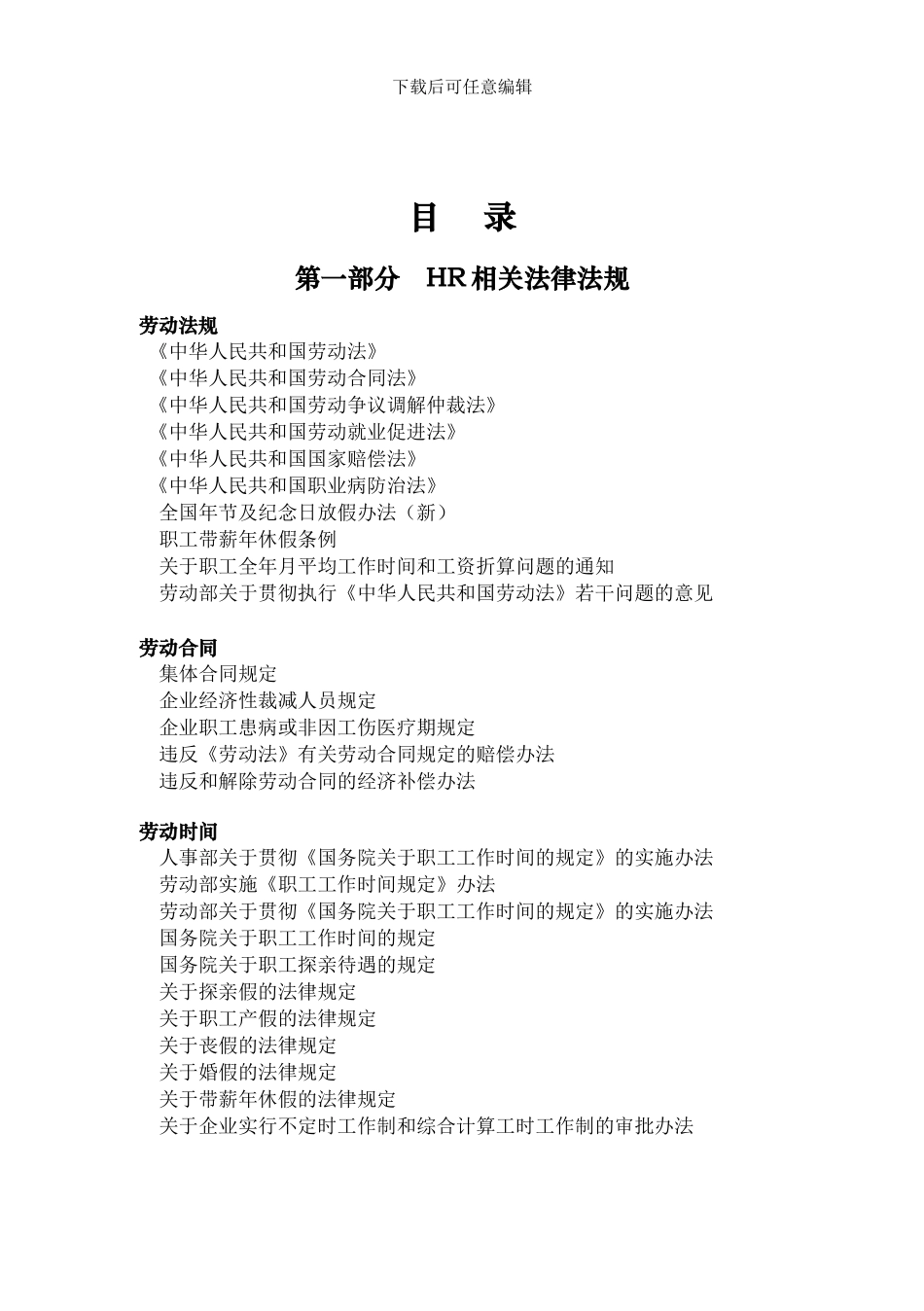 下载后可任意编辑

目　录

第一部分　HR 相关法律法规

劳动法规

《中华人民共和国劳动法》
《中华人民共和国劳动合同法》
《中华人民共和国劳动争议调解仲裁法》
《中华人民共和国劳动就业促进法》
《中华人民共和国国家赔偿法》
《中华人民共和国职业病防治法》
全国年节及纪念日放假办法（新）
职工带薪年休假条例
关于职工全年月平均工作时间和工资折算问题的通知
劳动部关于贯彻执行《中华人民共和国劳动法》若干问题的意见

劳动合同

集体合同规定
企业经济性裁减人员规定
企业职工患病或非因工伤医疗期规定
违反《劳动法》有关劳动合同规定的赔偿办法
违反和解除劳动合同的经济补偿办法

劳动时间

人事部关于贯彻《国务院关于职工工作时间的规定》的实施办法
劳动部实施《职工工作时间规定》办法
劳动部关于贯彻《国务院关于职工工作时间的规定》的实施办法
国务院关于职工工作时间的规定
国务院关于职工探亲待遇的规定
关于探亲假的法律规定
关于职工产假的法律规定
关于丧假的法律规定
关于婚假的法律规定
关于带薪年休假的法律规定
关于企业实行不定时工作制和综合计算工时工作制的审批办法